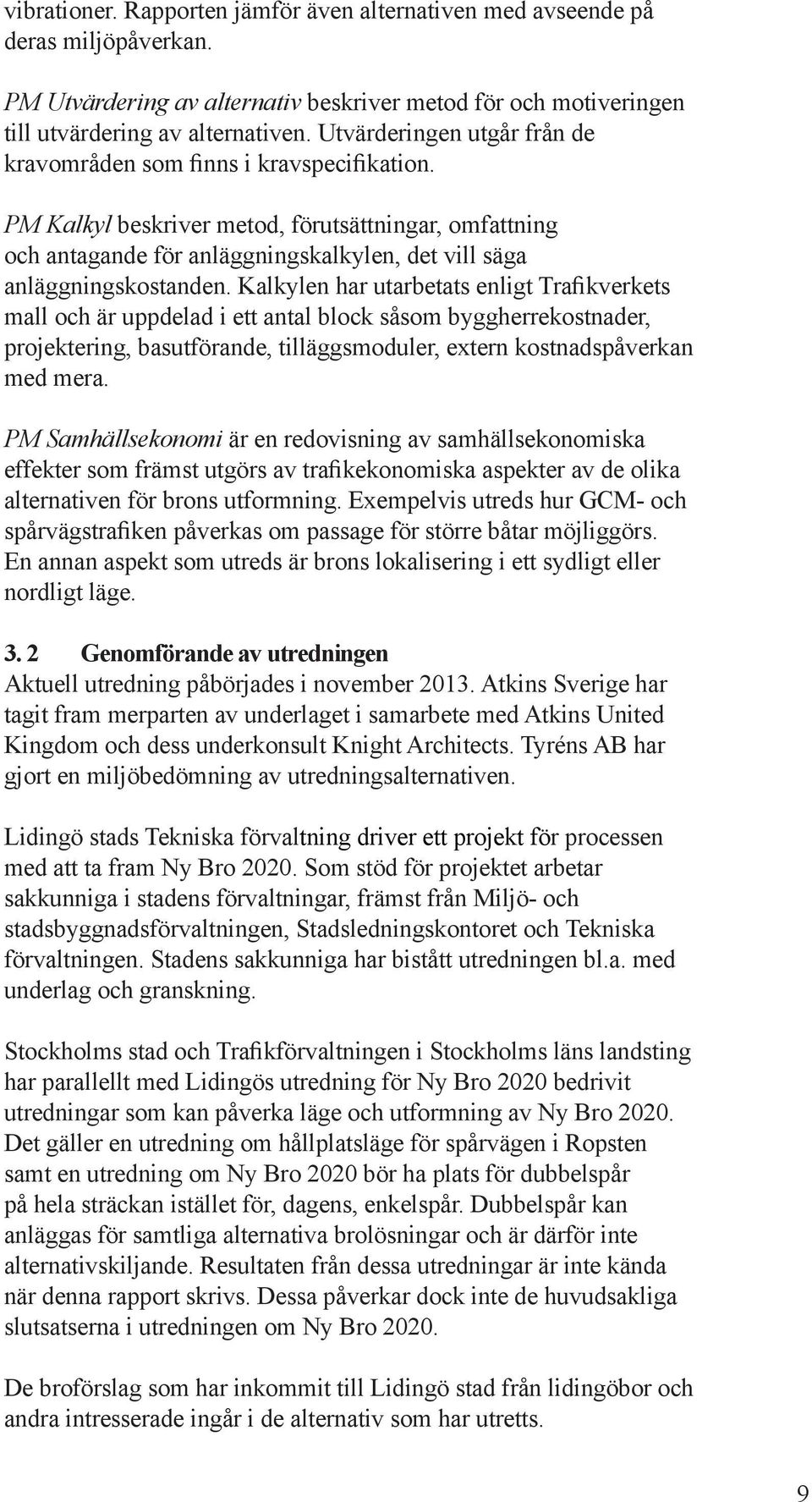 vibrationer. Rapporten jämför även alternativen med avseende på deras miljöpåverkan.

PM Utvärdering av alternativ beskriver metod för och motiveringen till utvärdering av alternativen. Utvärderingen utgår från de kravområden som finns i kravspecifikation.

PM Kalkyl beskriver metod, förutsättningar, omfattning och antagande för anläggningskalkylen, det vill säga anläggningskostanden. Kalkylen har utarbetats enligt Trafikverkets mall och är uppdelad i ett antal block såsom byggherrekostnader, projektering, basutförande, tilläggsmoduler, extern kostnadspåverkan med mera.

PM Samhällsekonomi är en redovisning av samhällsekonomiska effekter som främst utgörs av trafikekonomiska aspekter av de olika alternativen för brons utformning. Exempelvis utreds hur GCM- och spårvägstrafiken påverkas om passage för större båtar möjliggörs. En annan aspekt som utreds är brons lokalisering i ett sydligt eller nordligt läge.

3. 2 Genomförande av utredningen
Aktuell utredning påbörjades i november 2013. Atkins Sverige har tagit fram merparten av underlaget i samarbete med Atkins United Kingdom och dess underkonsult Knight Architects. Tyréns AB har gjort en miljöbedömning av utredningsalternativen.

Lidingö stads Tekniska förvaltning driver ett projekt för processen med att ta fram Ny Bro 2020. Som stöd för projektet arbetar sakkunniga i stadens förvaltningar, främst från Miljö- och stadsbyggnadsförvaltningen, Stadsledningskontoret och Tekniska förvaltningen. Stadens sakkunniga har bistått utredningen bl.a. med underlag och granskning.

Stockholms stad och Trafikförvaltningen i Stockholms läns landsting har parallellt med Lidingös utredning för Ny Bro 2020 bedrivit utredningar som kan påverka läge och utformning av Ny Bro 2020. Det gäller en utredning om hållplatsläge för spårvägen i Ropsten samt en utredning om Ny Bro 2020 bör ha plats för dubbelspår på hela sträckan istället för, dagens, enkelspår. Dubbelspår kan anläggas för samtliga alternativa brolösningar och är därför inte alternativskiljande. Resultaten från dessa utredningar är inte kända när denna rapport skrivs. Dessa påverkar dock inte de huvudsakliga slutsatserna i utredningen om Ny Bro 2020.

De broförslag som har inkommit till Lidingö stad från lidingöbor och andra intresserade ingår i de alternativ som har utretts.

9